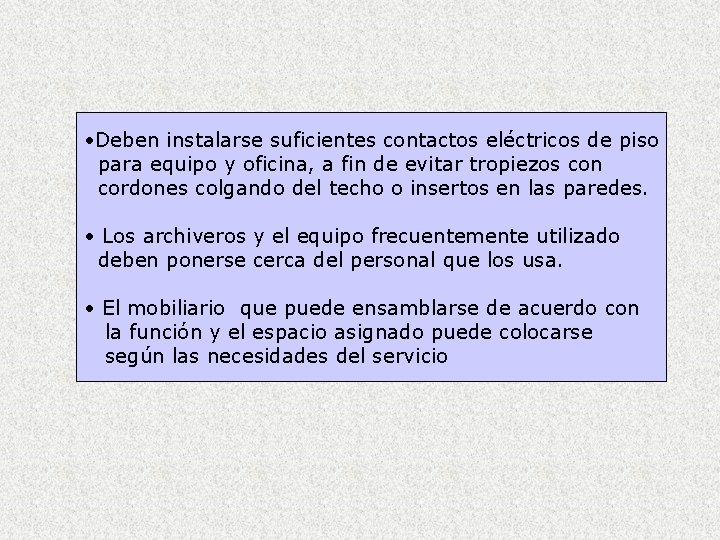 •Deben instalarse suficientes contactos eléctricos de piso para equipo y oficina, a fin de evitar tropiezos con cordones colgando del techo o insertos en las paredes.

• Los archiveros y el equipo frecuentemente utilizado deben ponerse cerca del personal que los usa.

• El mobiliario que puede ensamblarse de acuerdo con la función y el espacio asignado puede colocarse según las necesidades del servicio